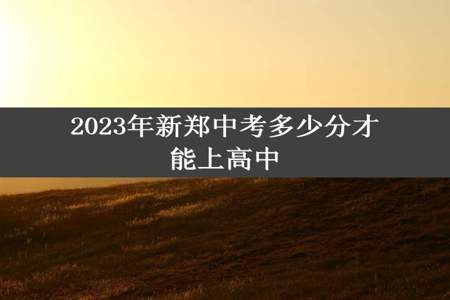 2023年新郑中考多少分才能上高中